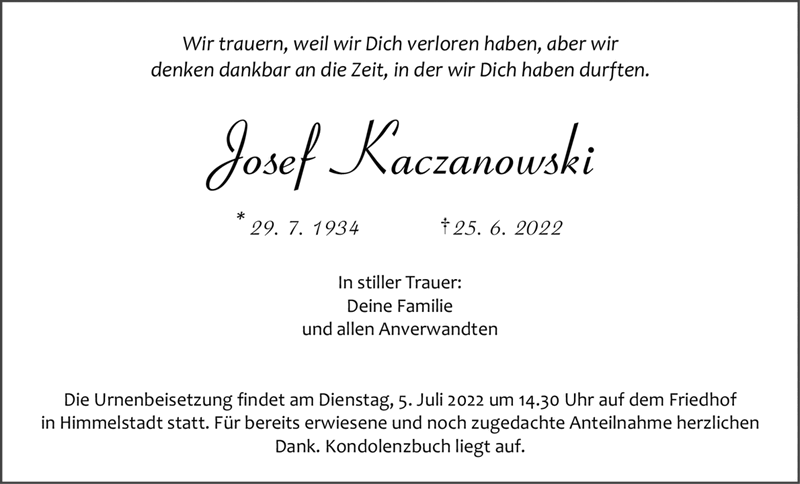 Wir trauern, weil wir Dich verloren haben, aber wir denken dankbar an die Zeit, in der wir Dich haben durften.

Josef Kaczanowski

* 29. 7. 1934 † 25. 6. 2022

In stiller Trauer:
Deine Familie
und allen Anverwandten

Die Urnenbeisetzung findet am Dienstag, 5. Juli 2022 um 14.30 Uhr auf dem Friedhof in Himmelstadt statt. Für bereits erwiesene und noch zugedachte Anteilnahme herzlichen Dank. Kondolenzbuch liegt auf.